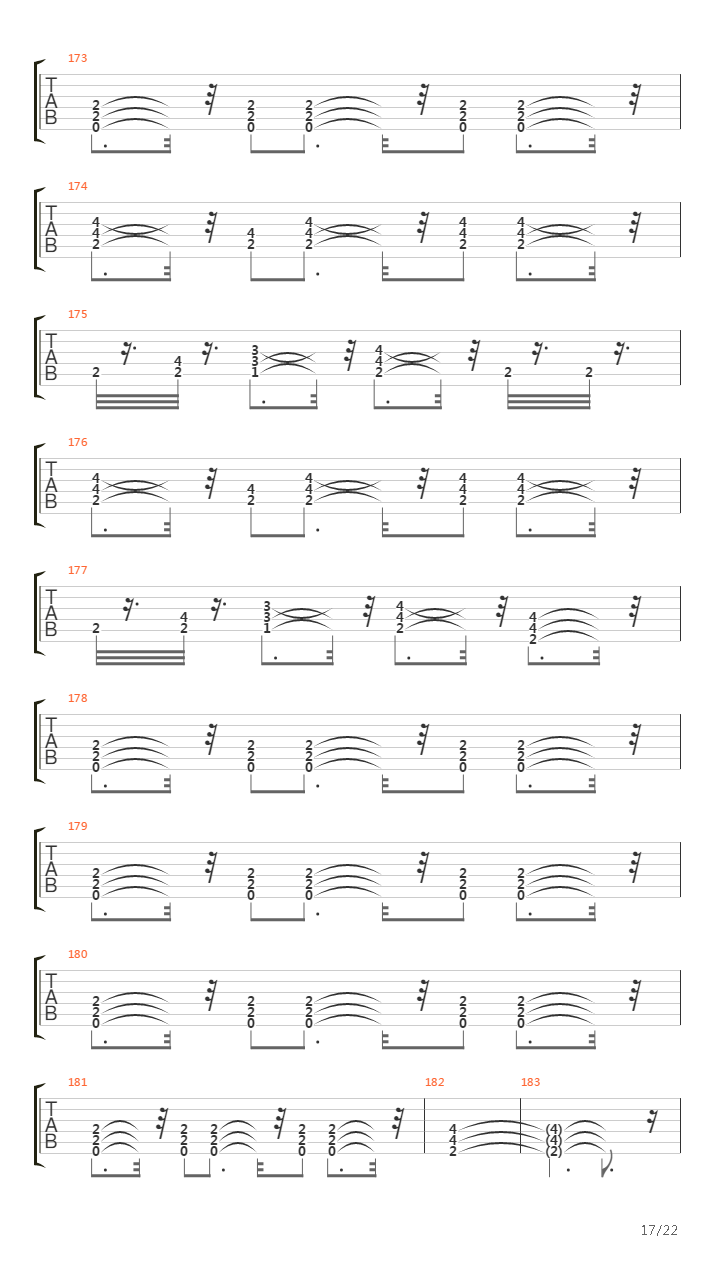 173
T
A
B
2 2 0 2 2 0 2 2 0 2 2 0 2 2 0

174
T
A
B
4 4 2 4 2 4 4 2 4 4 2 4 4 2

175
T
A
B
2 4 2 3 3 1 4 4 2 2 2

176
T
A
B
4 4 2 4 2 4 4 2 4 4 2 4 4 2

177
T
A
B
2 4 2 3 3 1 4 4 2 4 4 2

178
T
A
B
2 2 0 2 2 0 2 2 0 2 2 0 2 2 0

179
T
A
B
2 2 0 2 2 0 2 2 0 2 2 0 2 2 0

180
T
A
B
2 2 0 2 2 0 2 2 0 2 2 0 2 2 0

181
T
A
B
2 2 0 2 2 0 2 2 0 2 2 0 2 2 0

182
4 4 2

183
(4) (4) (2)

17/22